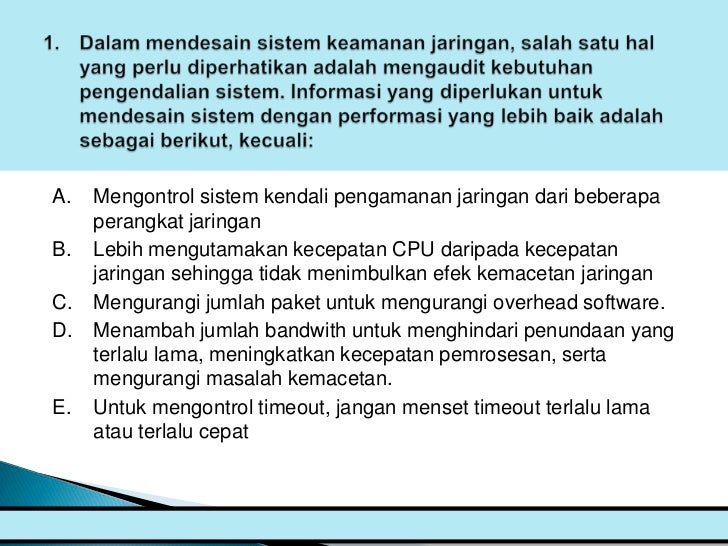 1. Dalam mendesain sistem keamanan jaringan, salah satu hal yang perlu diperhatikan adalah mengaudit kebutuhan pengendalian sistem. Informasi yang diperlukan untuk mendesain sistem dengan performasi yang lebih baik adalah sebagai berikut, kecuali:

A. Mengontrol sistem kendali pengamanan jaringan dari beberapa perangkat jaringan

B. Lebih mengutamakan kecepatan CPU daripada kecepatan jaringan sehingga tidak menimbulkan efek kemacetan jaringan

C. Mengurangi jumlah paket untuk mengurangi overhead software.

D. Menambah jumlah bandwith untuk menghindari penundaan yang terlalu lama, meningkatkan kecepatan pemrosesan, serta mengurangi masalah kemacetan.

E. Untuk mengontrol timeout, jangan menset timeout terlalu lama atau terlalu cepat